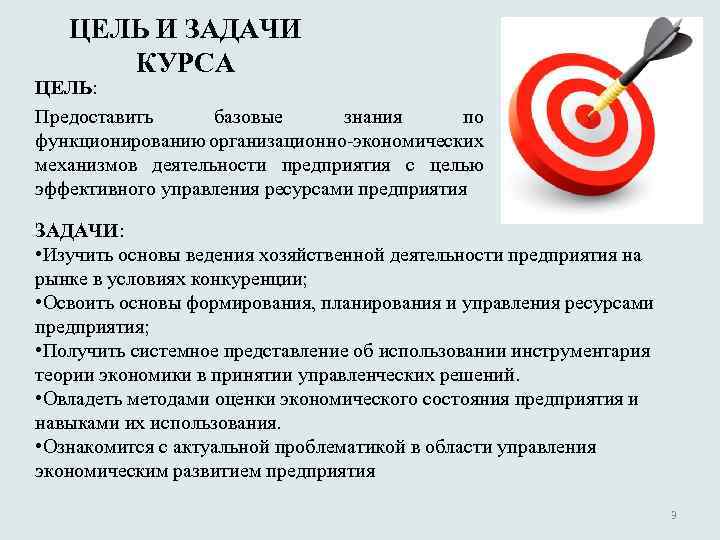 ЦЕЛЬ И ЗАДАЧИ КУРСА

ЦЕЛЬ:

Предоставить базовые знания по функционированию организационно-экономических механизмов деятельности предприятия с целью эффективного управления ресурсами предприятия

ЗАДАЧИ:

• Изучить основы ведения хозяйственной деятельности предприятия на рынке в условиях конкуренции;

• Освоить основы формирования, планирования и управления ресурсами предприятия;

• Получить системное представление об использовании инструментария теории экономики в принятии управленческих решений.

• Овладеть методами оценки экономического состояния предприятия и навыками их использования.

• Ознакомится с актуальной проблематикой в области управления экономическим развитием предприятия

9